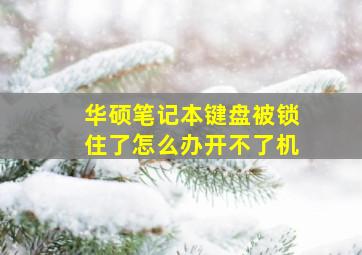 华硕笔记本键盘被锁住了怎么办开不了机